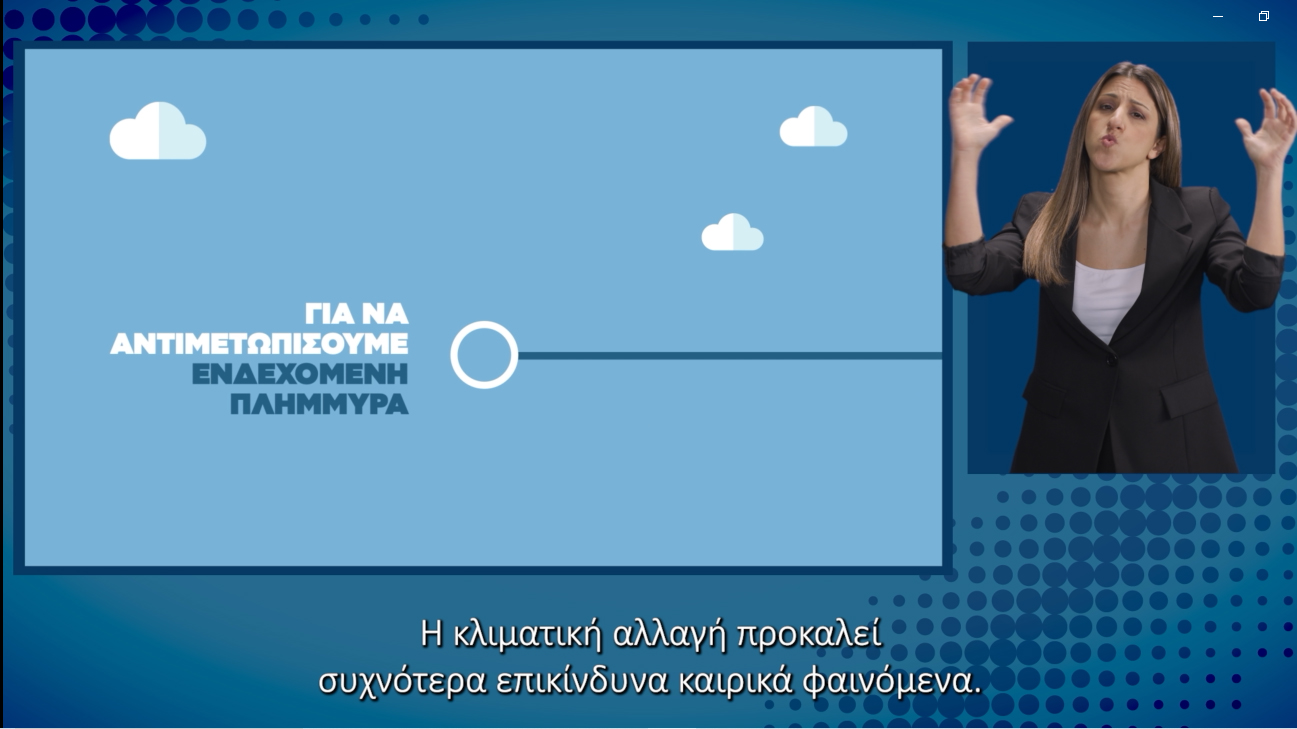 ΓΙΑ ΝΑ ΑΝΤΙΜΕΤΩΠΙΣΟΥΜΕ ΕΝΔΕΧΟΜΕΝΗ ΠΛΗΜΜΥΡΑ

Η κλιματική αλλαγή προκαλεί συχνότερα επικίνδυνα καιρικά φαινόμενα.